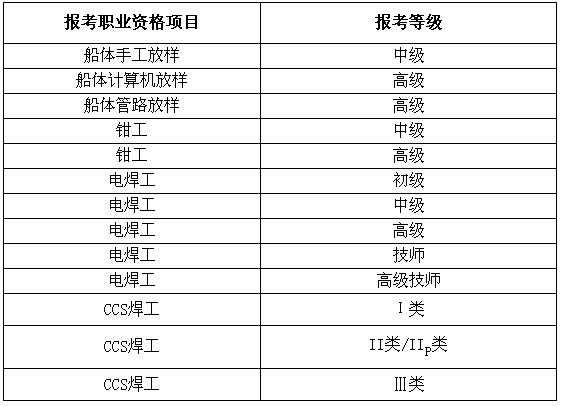 | 报考职业资格项目 | 报考等级 |
|---|---|
| 船体手工放样 | 中级 |
| 船体计算机放样 | 高级 |
| 船体管路放样 | 高级 |
| 钳工 | 中级 |
| 钳工 | 高级 |
| 电焊工 | 初级 |
| 电焊工 | 中级 |
| 电焊工 | 高级 |
| 电焊工 | 技师 |
| 电焊工 | 高级技师 |
| CCS焊工 | I类 |
| CCS焊工 | II类/$II_P$类 |
| CCS焊工 | III类 |